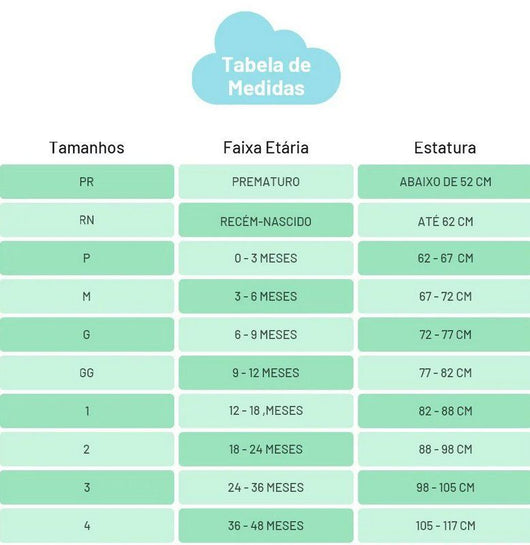 Tabela de Medidas

| Tamanhos | Faixa Etária | Estatura |
|---|---|---|
| PR | PREMATURO | ABAIXO DE 52 CM |
| RN | RECÉM-NASCIDO | ATÉ 62 CM |
| P | 0 - 3 MESES | 62 - 67 CM |
| M | 3 - 6 MESES | 67 - 72 CM |
| G | 6 - 9 MESES | 72 - 77 CM |
| GG | 9 - 12 MESES | 77 - 82 CM |
| 1 | 12 - 18 ,MESES | 82 - 88 CM |
| 2 | 18 - 24 MESES | 88 - 98 CM |
| 3 | 24 - 36 MESES | 98 - 105 CM |
| 4 | 36 - 48 MESES | 105 - 117 CM |